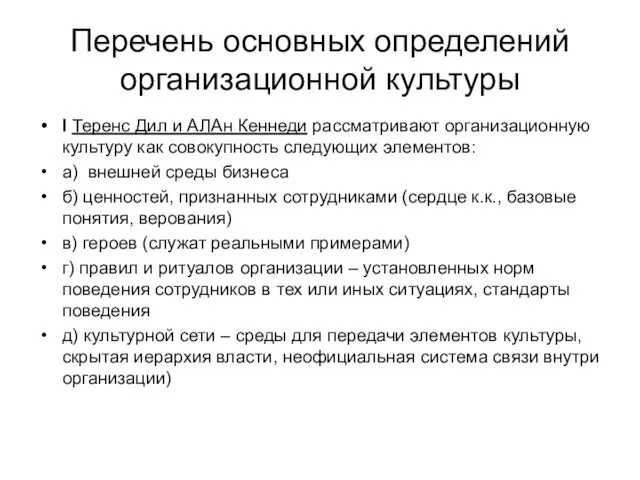 Перечень основных определений организационной культуры

• I Теренс Дил и АЛАн Кеннеди рассматривают организационную культуру как совокупность следующих элементов:
• а) внешней среды бизнеса
• б) ценностей, признанных сотрудниками (сердце к.к., базовые понятия, верования)
• в) героев (служат реальными примерами)
• г) правил и ритуалов организации – установленных норм поведения сотрудников в тех или иных ситуациях, стандарты поведения
• д) культурной сети – среды для передачи элементов культуры, скрытая иерархия власти, неофициальная система связи внутри организации)